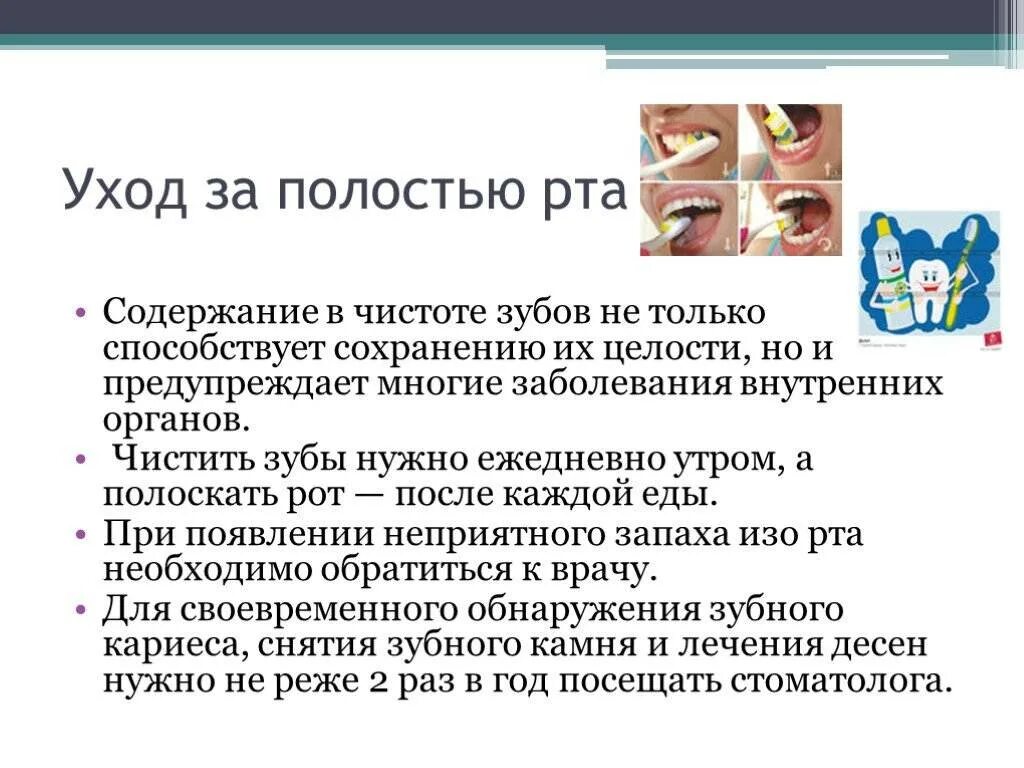 Уход за полостью рта

• Содержание в чистоте зубов не только способствует сохранению их целости, но и предупреждает многие заболевания внутренних органов.
• Чистить зубы нужно ежедневно утром, а полоскать рот — после каждой еды.
• При появлении неприятного запаха изо рта необходимо обратиться к врачу.
• Для своевременного обнаружения зубного кариеса, снятия зубного камня и лечения десен нужно не реже 2 раз в год посещать стоматолога.